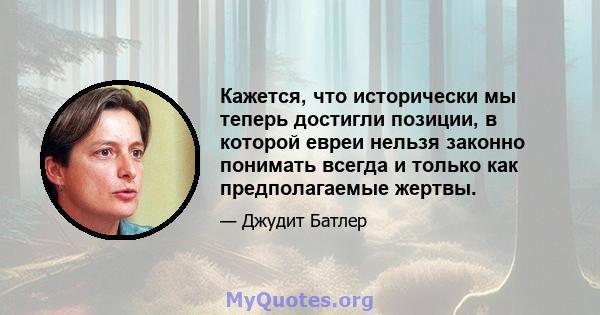 Кажется, что исторически мы теперь достигли позиции, в которой евреи нельзя законно понимать всегда и только как предполагаемые жертвы.

— Джудит Батлер

MyQuotes.org